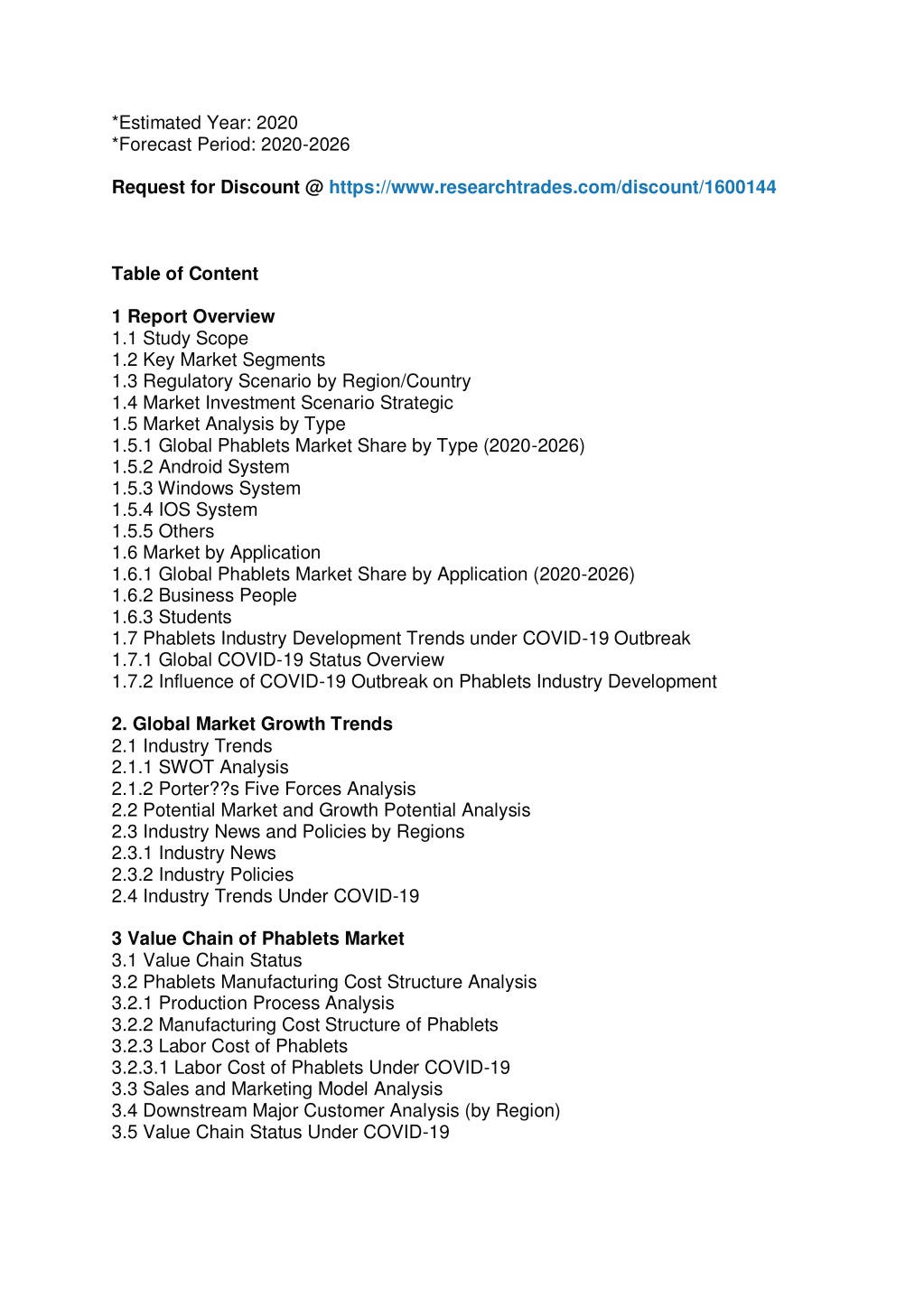 *Estimated Year: 2020
*Forecast Period: 2020-2026

Request for Discount @ https://www.researchtrades.com/discount/1600144

Table of Content

1 Report Overview
1.1 Study Scope
1.2 Key Market Segments
1.3 Regulatory Scenario by Region/Country
1.4 Market Investment Scenario Strategic
1.5 Market Analysis by Type
1.5.1 Global Phablets Market Share by Type (2020-2026)
1.5.2 Android System
1.5.3 Windows System
1.5.4 IOS System
1.5.5 Others
1.6 Market by Application
1.6.1 Global Phablets Market Share by Application (2020-2026)
1.6.2 Business People
1.6.3 Students
1.7 Phablets Industry Development Trends under COVID-19 Outbreak
1.7.1 Global COVID-19 Status Overview
1.7.2 Influence of COVID-19 Outbreak on Phablets Industry Development

2. Global Market Growth Trends
2.1 Industry Trends
2.1.1 SWOT Analysis
2.1.2 Porter??s Five Forces Analysis
2.2 Potential Market and Growth Potential Analysis
2.3 Industry News and Policies by Regions
2.3.1 Industry News
2.3.2 Industry Policies
2.4 Industry Trends Under COVID-19

3 Value Chain of Phablets Market
3.1 Value Chain Status
3.2 Phablets Manufacturing Cost Structure Analysis
3.2.1 Production Process Analysis
3.2.2 Manufacturing Cost Structure of Phablets
3.2.3 Labor Cost of Phablets
3.2.3.1 Labor Cost of Phablets Under COVID-19
3.3 Sales and Marketing Model Analysis
3.4 Downstream Major Customer Analysis (by Region)
3.5 Value Chain Status Under COVID-19